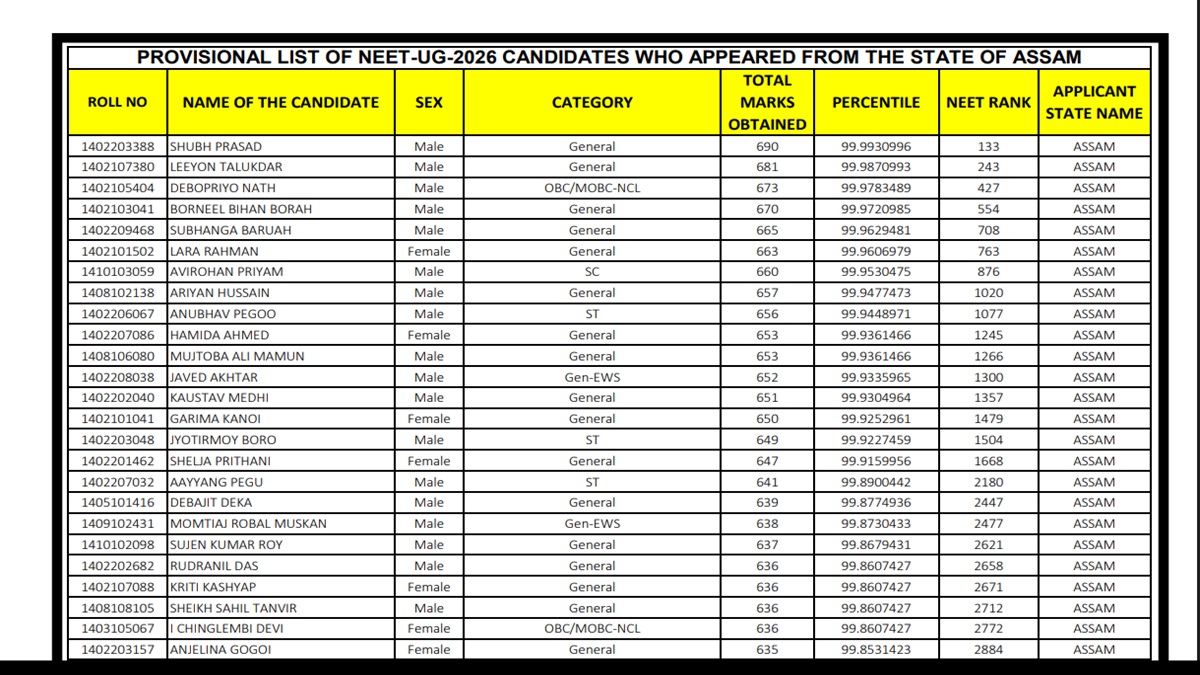 PROVISIONAL LIST OF NEET-UG-2026 CANDIDATES WHO APPEARED FROM THE STATE OF ASSAM

| ROLL NO | NAME OF THE CANDIDATE | SEX | CATEGORY | TOTAL MARKS OBTAINED | PERCENTILE | NEET RANK | APPLICANT STATE NAME |
|---|---|---|---|---|---|---|---|
| 1402203388 | SHUBH PRASAD | Male | General | 690 | 99.9930996 | 133 | ASSAM |
| 1402107380 | LEEYON TALUKDAR | Male | General | 681 | 99.9870993 | 243 | ASSAM |
| 1402105404 | DEBOPRIYO NATH | Male | OBC/MOBC-NCL | 673 | 99.9783489 | 427 | ASSAM |
| 1402103041 | BORNEEL BIHAN BORAH | Male | General | 670 | 99.9720985 | 554 | ASSAM |
| 1402209468 | SUBHANGA BARUAH | Male | General | 665 | 99.9629481 | 708 | ASSAM |
| 1402101502 | LARA RAHMAN | Female | General | 663 | 99.9606979 | 763 | ASSAM |
| 1410103059 | AVIROHAN PRIYAM | Male | SC | 660 | 99.9530475 | 876 | ASSAM |
| 1408102138 | ARIYAN HUSSAIN | Male | General | 657 | 99.9477473 | 1020 | ASSAM |
| 1402206067 | ANUBHAV PEGOO | Male | ST | 656 | 99.9448971 | 1077 | ASSAM |
| 1402207086 | HAMIDA AHMED | Female | General | 653 | 99.9361466 | 1245 | ASSAM |
| 1408106080 | MUJTOBA ALI MAMUN | Male | General | 653 | 99.9361466 | 1266 | ASSAM |
| 1402208038 | JAVED AKHTAR | Male | Gen-EWS | 652 | 99.9335965 | 1300 | ASSAM |
| 1402202040 | KAUSTAV MEDHI | Male | General | 651 | 99.9304964 | 1357 | ASSAM |
| 1402101041 | GARIMA KANOI | Female | General | 650 | 99.9252961 | 1479 | ASSAM |
| 1402203048 | JYOTIRMOY BORO | Male | ST | 649 | 99.9227459 | 1504 | ASSAM |
| 1402201462 | SHELJA PRITHANI | Female | General | 647 | 99.9159956 | 1668 | ASSAM |
| 1402207032 | AAYYANG PEGU | Male | ST | 641 | 99.8900442 | 2180 | ASSAM |
| 1405101416 | DEBAJIT DEKA | Male | General | 639 | 99.8774936 | 2447 | ASSAM |
| 1409102431 | MOMTIAJ ROBAL MUSKAN | Male | Gen-EWS | 638 | 99.8730433 | 2477 | ASSAM |
| 1410102098 | SUJEN KUMAR ROY | Male | General | 637 | 99.8679431 | 2621 | ASSAM |
| 1402202682 | RUDRANIL DAS | Male | General | 636 | 99.8607427 | 2658 | ASSAM |
| 1402107088 | KRITI KASHYAP | Female | General | 636 | 99.8607427 | 2671 | ASSAM |
| 1408108105 | SHEIKH SAHIL TANVIR | Male | General | 636 | 99.8607427 | 2712 | ASSAM |
| 1403105067 | I CHINGLEMBI DEVI | Female | OBC/MOBC-NCL | 636 | 99.8607427 | 2772 | ASSAM |
| 1402203157 | ANJELINA GOGOI | Female | General | 635 | 99.8531423 | 2884 | ASSAM |